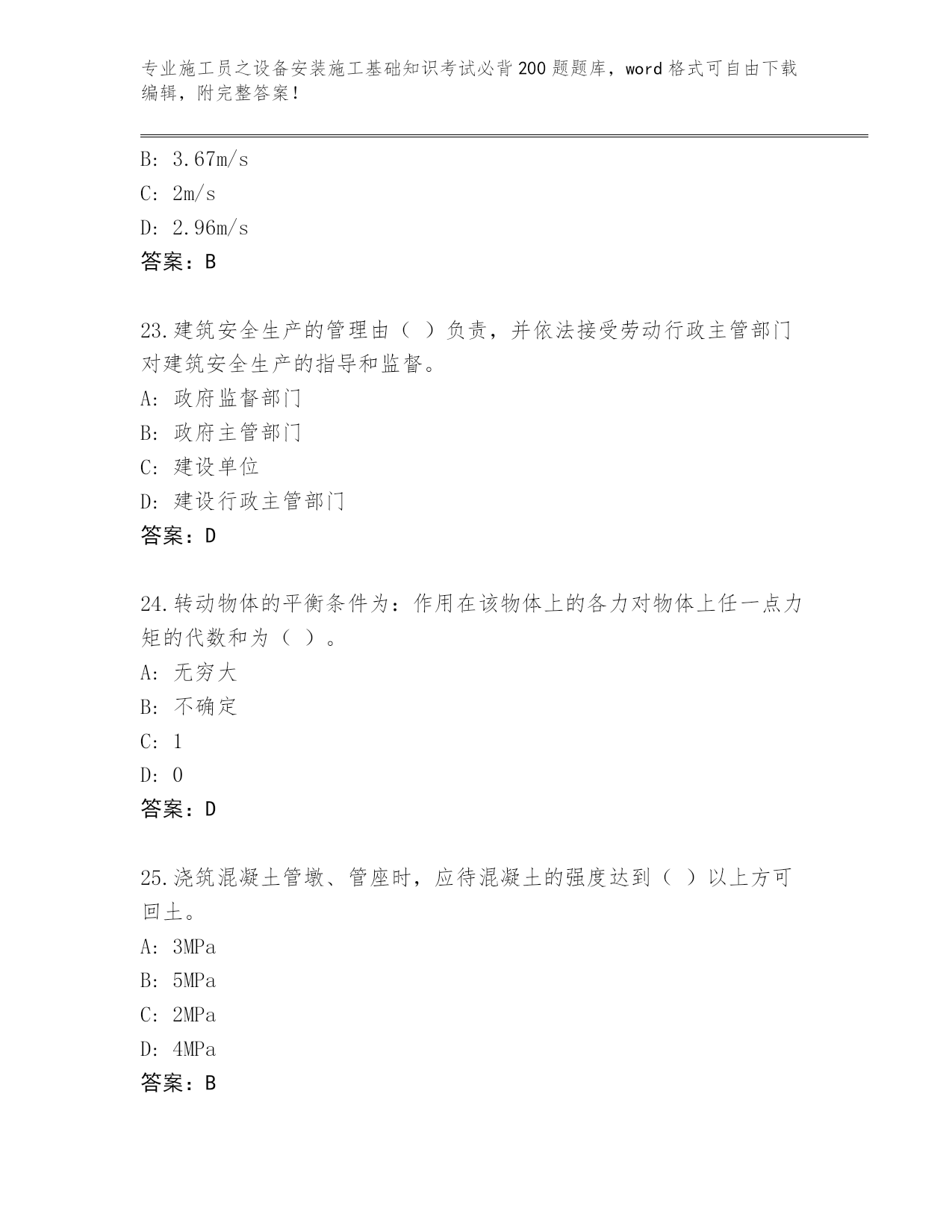 专业施工员之设备安装施工基础知识考试必背200题题库，word格式可自由下载编辑，附完整答案！

B: 3.67m/s

C: 2m/s

D: 2.96m/s

答案：B

23.建筑安全生产的管理由（ ）负责，并依法接受劳动行政主管部门对建筑安全生产的指导和监督。

A: 政府监督部门

B: 政府主管部门

C: 建设单位

D: 建设行政主管部门

答案：D

24.转动物体的平衡条件为：作用在该物体上的各力对物体上任一点力矩的代数和为（ ）。

A: 无穷大

B: 不确定

C: 1

D: 0

答案：D

25.浇筑混凝土管墩、管座时，应待混凝土的强度达到（ ）以上方可回土。

A: 3MPa

B: 5MPa

C: 2MPa

D: 4MPa

答案：B